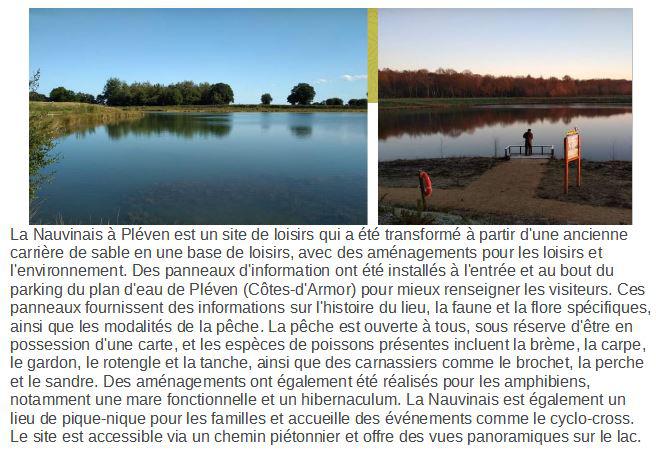 La Nauvinais à Pléven est un site de loisirs qui a été transformé à partir d'une ancienne carrière de sable en une base de loisirs, avec des aménagements pour les loisirs et l'environnement. Des panneaux d'information ont été installés à l'entrée et au bout du parking du plan d'eau de Pléven (Côtes-d'Armor) pour mieux renseigner les visiteurs. Ces panneaux fournissent des informations sur l'histoire du lieu, la faune et la flore spécifiques, ainsi que les modalités de la pêche. La pêche est ouverte à tous, sous réserve d'être en possession d'une carte, et les espèces de poissons présentes incluent la brème, la carpe, le gardon, le rotengle et la tanche, ainsi que des carnassiers comme le brochet, la perche et le sandre. Des aménagements ont également été réalisés pour les amphibiens, notamment une mare fonctionnelle et un hibernaculum. La Nauvinais est également un lieu de pique-nique pour les familles et accueille des événements comme le cyclo-cross. Le site est accessible via un chemin piétonnier et offre des vues panoramiques sur le lac.